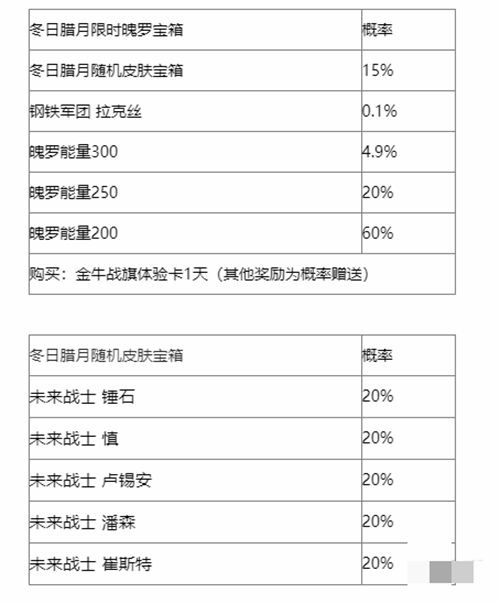 | 冬日腊月限时魄罗宝箱 | 概率 |
|---|---|
| 冬日腊月随机皮肤宝箱 | 15% |
| 钢铁军团 拉克丝 | 0.1% |
| 魄罗能量300 | 4.9% |
| 魄罗能量250 | 20% |
| 魄罗能量200 | 60% |
| 购买：金牛战旗体验卡1天（其他奖励为概率赠送） | |

| 冬日腊月随机皮肤宝箱 | 概率 |
|---|---|
| 未来战士 锤石 | 20% |
| 未来战士 慎 | 20% |
| 未来战士 卢锡安 | 20% |
| 未来战士 潘森 | 20% |
| 未来战士 崔斯特 | 20% |